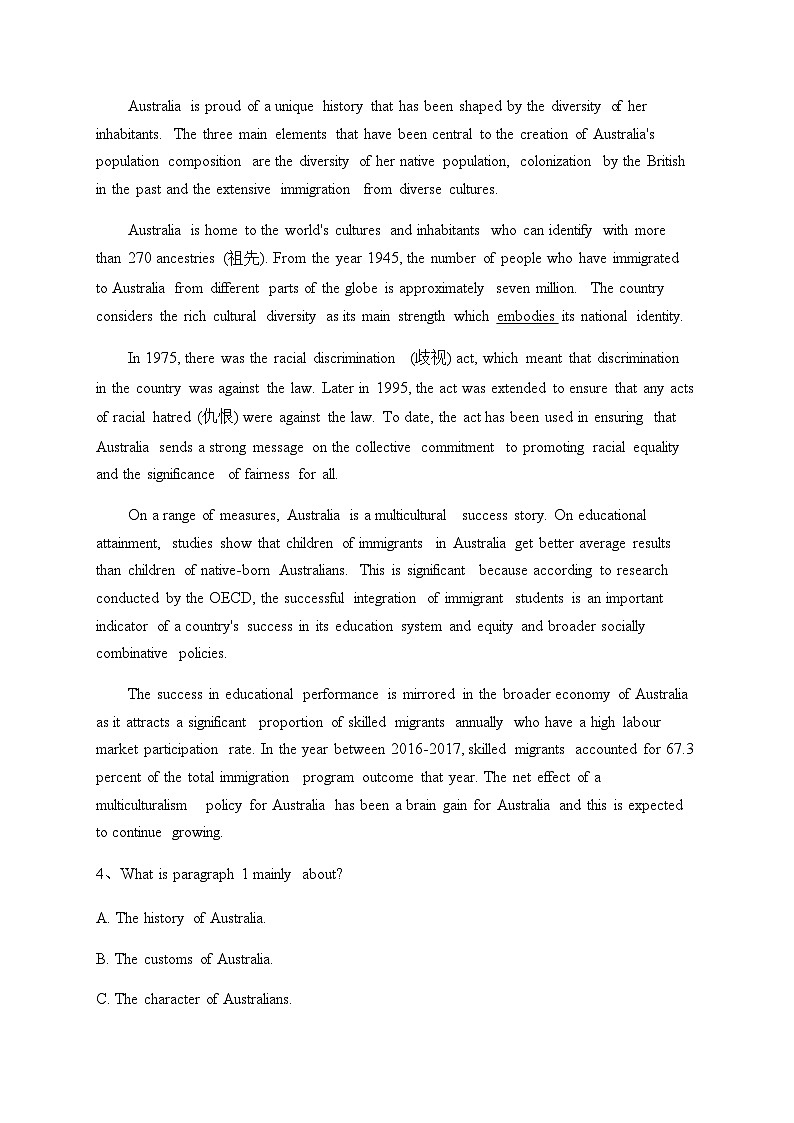 Australia is proud of a unique history that has been shaped by the diversity of her inhabitants. The three main elements that have been central to the creation of Australia's population composition are the diversity of her native population, colonization by the British in the past and the extensive immigration from diverse cultures.

Australia is home to the world's cultures and inhabitants who can identify with more than 270 ancestries (祖先). From the year 1945, the number of people who have immigrated to Australia from different parts of the globe is approximately seven million. The country considers the rich cultural diversity as its main strength which embodies its national identity.

In 1975, there was the racial discrimination (歧视) act, which meant that discrimination in the country was against the law. Later in 1995, the act was extended to ensure that any acts of racial hatred (仇恨) were against the law. To date, the act has been used in ensuring that Australia sends a strong message on the collective commitment to promoting racial equality and the significance of fairness for all.

On a range of measures, Australia is a multicultural success story. On educational attainment, studies show that children of immigrants in Australia get better average results than children of native-born Australians. This is significant because according to research conducted by the OECD, the successful integration of immigrant students is an important indicator of a country's success in its education system and equity and broader socially combinative policies.

The success in educational performance is mirrored in the broader economy of Australia as it attracts a significant proportion of skilled migrants annually who have a high labour market participation rate. In the year between 2016-2017, skilled migrants accounted for 67.3 percent of the total immigration program outcome that year. The net effect of a multiculturalism policy for Australia has been a brain gain for Australia and this is expected to continue growing.

4、What is paragraph 1 mainly about?

A. The history of Australia.

B. The customs of Australia.

C. The character of Australians.